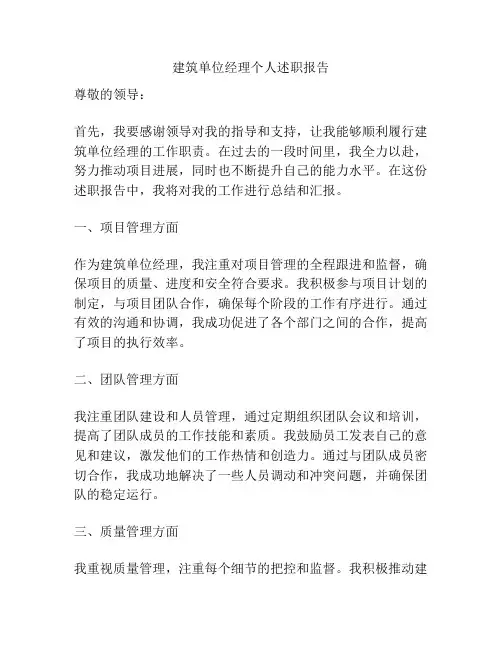 建筑单位经理个人述职报告

尊敬的领导：

首先，我要感谢领导对我的指导和支持，让我能够顺利履行建筑单位经理的工作职责。在过去的一段时间里，我全力以赴，努力推动项目进展，同时也不断提升自己的能力水平。在这份述职报告中，我将对我的工作进行总结和汇报。

一、项目管理方面

作为建筑单位经理，我注重对项目管理的全程跟进和监督，确保项目的质量、进度和安全符合要求。我积极参与项目计划的制定，与项目团队合作，确保每个阶段的工作有序进行。通过有效的沟通和协调，我成功促进了各个部门之间的合作，提高了项目的执行效率。

二、团队管理方面

我注重团队建设和人员管理，通过定期组织团队会议和培训，提高了团队成员的工作技能和素质。我鼓励员工发表自己的意见和建议，激发他们的工作热情和创造力。通过与团队成员密切合作，我成功地解决了一些人员调动和冲突问题，并确保团队的稳定运行。

三、质量管理方面

我重视质量管理，注重每个细节的把控和监督。我积极推动建